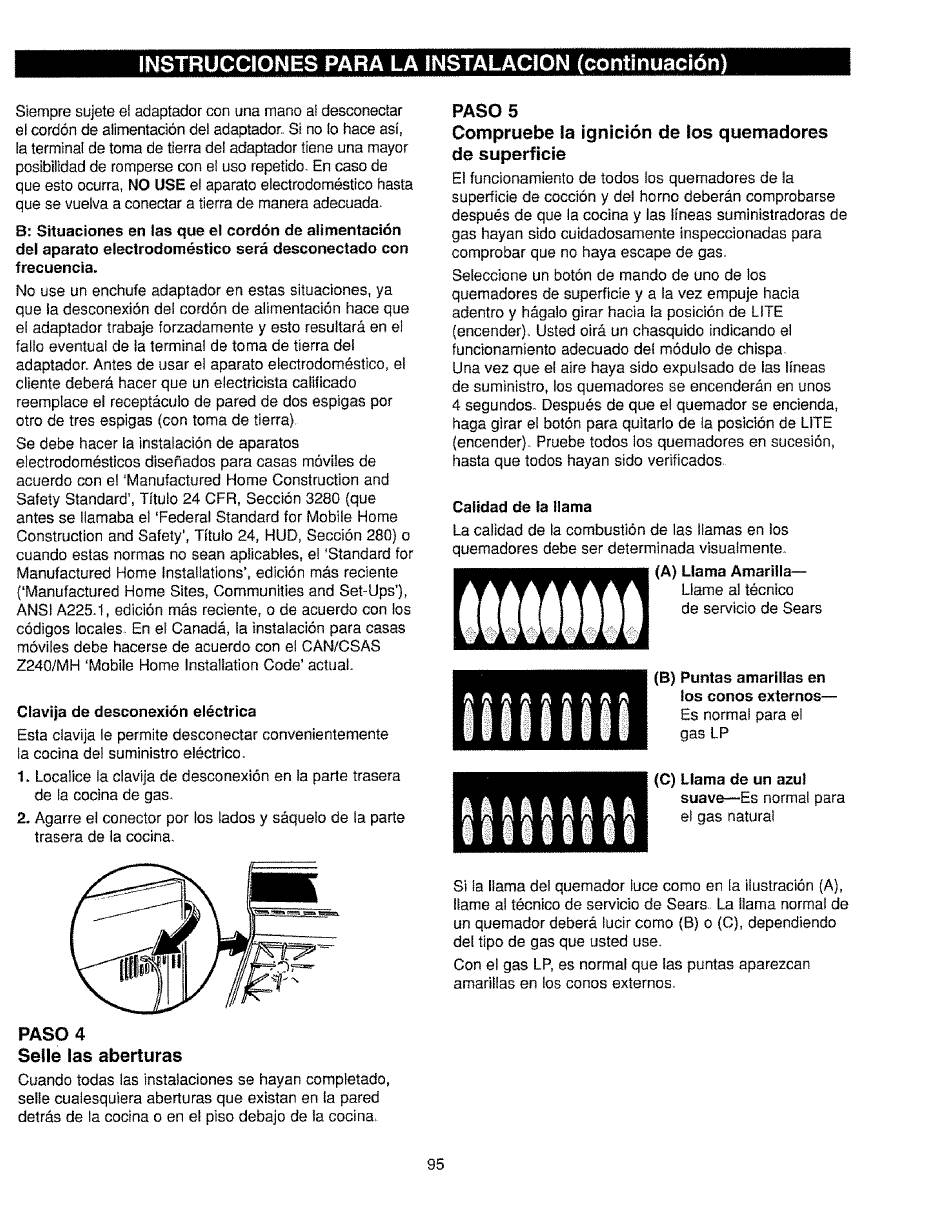 INSTRUCCIONES PARA LA INSTALACION (continuación)

Siempre sujete el adaptador con una mano al desconectar el cordón de alimentación del adaptador. Si no lo hace así, la terminal de toma de tierra del adaptador tiene una mayor posibilidad de romperse con el uso repetido. En caso de que esto ocurra, NO USE el aparato electrodoméstico hasta que se vuelva a conectar a tierra de manera adecuada.

B: Situaciones en las que el cordón de alimentación del aparato electrodoméstico será desconectado con frecuencia.

No use un enchufe adaptador en estas situaciones, ya que la desconexión del cordón de alimentación hace que el adaptador trabaje forzadamente y esto resultará en el fallo eventual de la terminal de toma de tierra del adaptador. Antes de usar el aparato electrodoméstico, el cliente deberá hacer que un electricista calificado reemplace el receptáculo de pared de dos espigas por otro de tres espigas (con toma de tierra).

Se debe hacer la instalación de aparatos electrodomésticos diseñados para casas móviles de acuerdo con el 'Manufactured Home Construction and Safety Standard', Título 24 CFR, Sección 3280 (que antes se llamaba el 'Federal Standard for Mobile Home Construction and Safety', Título 24, HUD, Sección 280) o cuando estas normas no sean aplicables, el 'Standard for Manufactured Home Installations', edición más reciente ('Manufactured Home Sites, Communities and Set-Ups'), ANSI A225.1, edición más reciente, o de acuerdo con los códigos locales. En el Canadá, la instalación para casas móviles debe hacerse de acuerdo con el CAN/CSAS Z240/MH 'Mobile Home Installation Code' actual.

Clavija de desconexión eléctrica

Esta clavija le permite desconectar convenientemente la cocina del suministro eléctrico.

1. Localice la clavija de desconexión en la parte trasera de la cocina de gas.

2. Agarre el conector por los lados y sáquelo de la parte trasera de la cocina.

PASO 4
Selle las aberturas

Cuando todas las instalaciones se hayan completado, selle cualesquiera aberturas que existan en la pared detrás de la cocina o en el piso debajo de la cocina.

PASO 5
Compruebe la ignición de los quemadores de superficie

El funcionamiento de todos los quemadores de la superficie de cocción y del horno deberán comprobarse después de que la cocina y las líneas suministradoras de gas hayan sido cuidadosamente inspeccionadas para comprobar que no haya escape de gas.

Seleccione un botón de mando de uno de los quemadores de superficie y a la vez empuje hacia adentro y hágalo girar hacia la posición de LITE (encender). Usted oirá un chasquido indicando el funcionamiento adecuado del módulo de chispa.
Una vez que el aire haya sido expulsado de las líneas de suministro, los quemadores se encenderán en unos 4 segundos. Después de que el quemador se encienda, haga girar el botón para quitarlo de la posición de LITE (encender). Pruebe todos los quemadores en sucesión, hasta que todos hayan sido verificados.

Calidad de la llama

La calidad de la combustión de las llamas en los quemadores debe ser determinada visualmente.

(A) Llama Amarilla— Llame al técnico de servicio de Sears

(B) Puntas amarillas en los conos externos— Es normal para el gas LP

(C) Llama de un azul suave—Es normal para el gas natural

Si la llama del quemador luce como en la ilustración (A), llame al técnico de servicio de Sears. La llama normal de un quemador deberá lucir como (B) o (C), dependiendo del tipo de gas que usted use.

Con el gas LP, es normal que las puntas aparezcan amarillas en los conos externos.

95